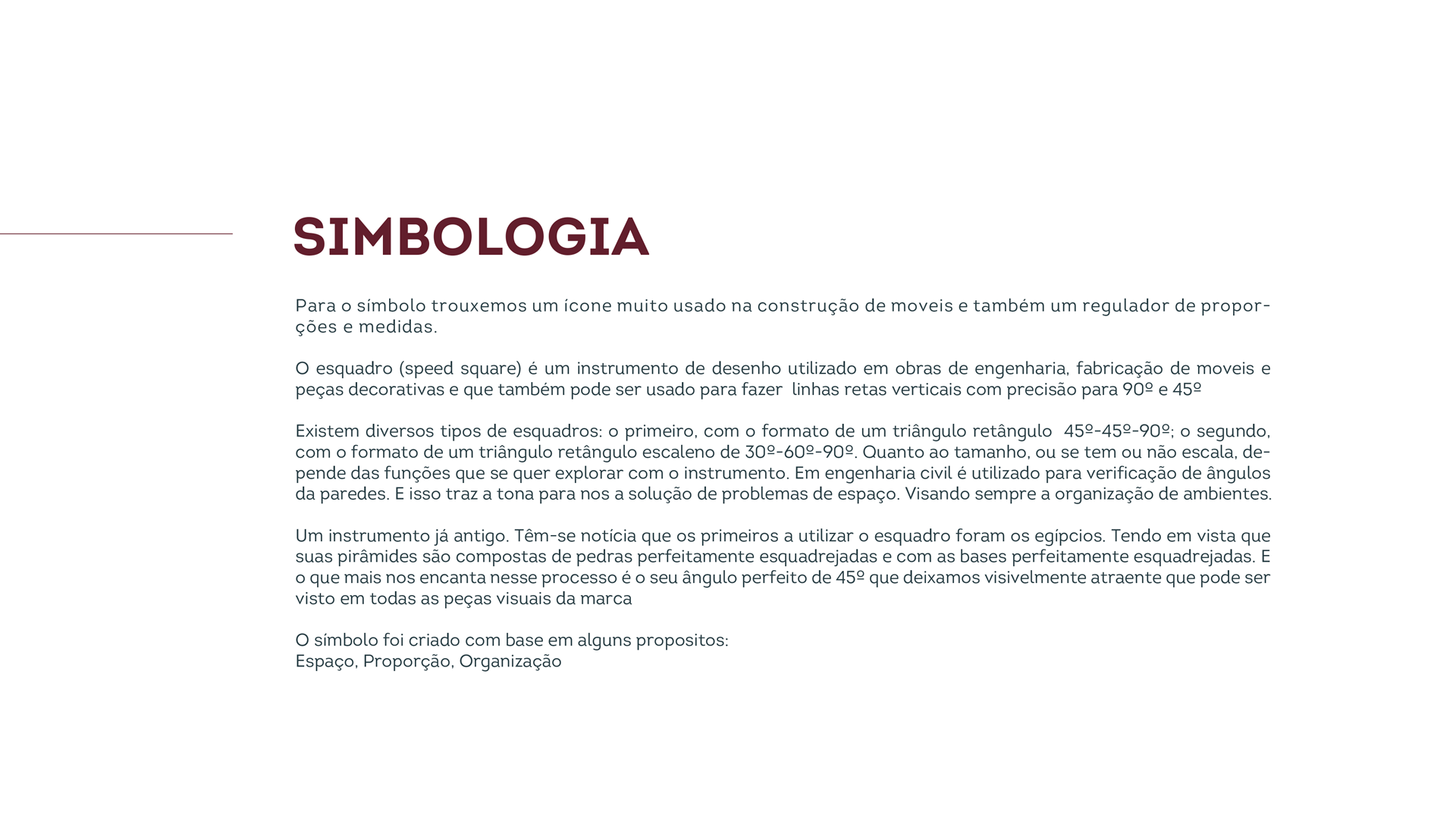 SIMBOLOGIA

Para o símbolo trouxemos um ícone muito usado na construção de moveis e também um regulador de proporções e medidas.

O esquadro (speed square) é um instrumento de desenho utilizado em obras de engenharia, fabricação de moveis e peças decorativas e que também pode ser usado para fazer linhas retas verticais com precisão para 90º e 45º

Existem diversos tipos de esquadros: o primeiro, com o formato de um triângulo retângulo 45º-45º-90º; o segundo, com o formato de um triângulo retângulo escaleno de 30º-60º-90º. Quanto ao tamanho, ou se tem ou não escala, depende das funções que se quer explorar com o instrumento. Em engenharia civil é utilizado para verificação de ângulos da paredes. E isso traz a tona para nos a solução de problemas de espaço. Visando sempre a organização de ambientes.

Um instrumento já antigo. Têm-se notícia que os primeiros a utilizar o esquadro foram os egípcios. Tendo em vista que suas pirâmides são compostas de pedras perfeitamente esquadrejadas e com as bases perfeitamente esquadrejadas. E o que mais nos encanta nesse processo é o seu ângulo perfeito de 45º que deixamos visivelmente atraente que pode ser visto em todas as peças visuais da marca

O símbolo foi criado com base em alguns propositos:
Espaço, Proporção, Organização